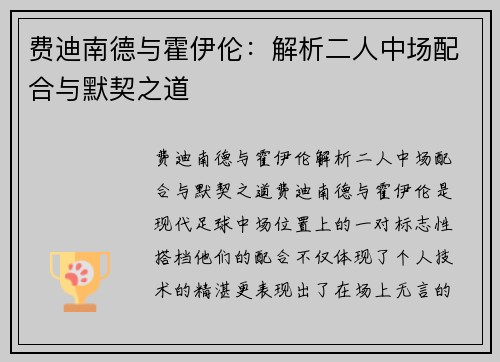 费迪南德与霍伊伦：解析二人中场配合与默契之道

费迪南德与霍伊伦解析二人中场配合与默契之道费迪南德与霍伊伦是现代足球中场位置上的一对标志性搭档他们的配合不仅体现了个人技术的精湛更表现出了在场上无言的